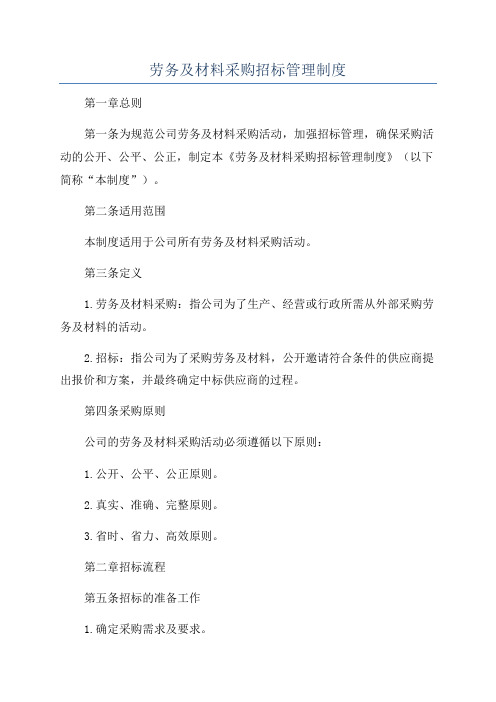 劳务及材料采购招标管理制度

第一章总则

第一条为规范公司劳务及材料采购活动，加强招标管理，确保采购活动的公开、公平、公正，制定本《劳务及材料采购招标管理制度》（以下简称“本制度”）。

第二条适用范围

本制度适用于公司所有劳务及材料采购活动。

第三条定义

1.劳务及材料采购：指公司为了生产、经营或行政所需从外部采购劳务及材料的活动。

2.招标：指公司为了采购劳务及材料，公开邀请符合条件的供应商提出报价和方案，并最终确定中标供应商的过程。

第四条采购原则

公司的劳务及材料采购活动必须遵循以下原则：

1.公开、公平、公正原则。

2.真实、准确、完整原则。

3.省时、省力、高效原则。

第二章招标流程

第五条招标的准备工作

1.确定采购需求及要求。